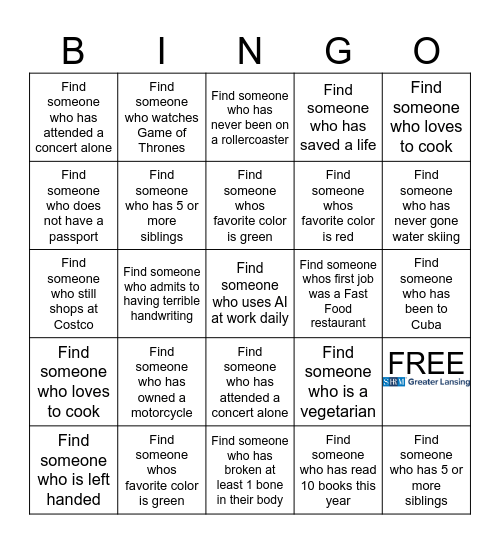 | B | I | N | G | O |
|---|---|---|---|---|
| Find someone who has attended a concert alone | Find someone who watches Game of Thrones | Find someone who has never been on a rollercoaster | Find someone who has saved a life | Find someone who loves to cook |
| Find someone who does not have a passport | Find someone who has 5 or more siblings | Find someone whos favorite color is green | Find someone whos favorite color is red | Find someone who has never gone water skiing |
| Find someone who still shops at Costco | Find someone who admits to having terrible handwriting | Find someone who uses AI at work daily | Find someone whos first job was a Fast Food restaurant | Find someone who has been to Cuba |
| Find someone who loves to cook | Find someone who has owned a motorcycle | Find someone who has attended a concert alone | Find someone who is a vegetarian | FREE SHRM Greater Lansing |
| Find someone who is left handed | Find someone whos favorite color is green | Find someone who has broken at least 1 bone in their body | Find someone who has read 10 books this year | Find someone who has 5 or more siblings |